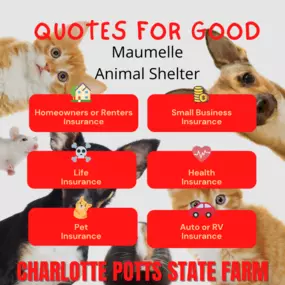 QUOTES FOR GOOD
Maumelle
Animal Shelter

Homeowners or Renters Insurance

Small Business Insurance

Life Insurance

Health Insurance

Pet Insurance

Auto or RV Insurance

CHARLOTTE POTTS STATE FARM